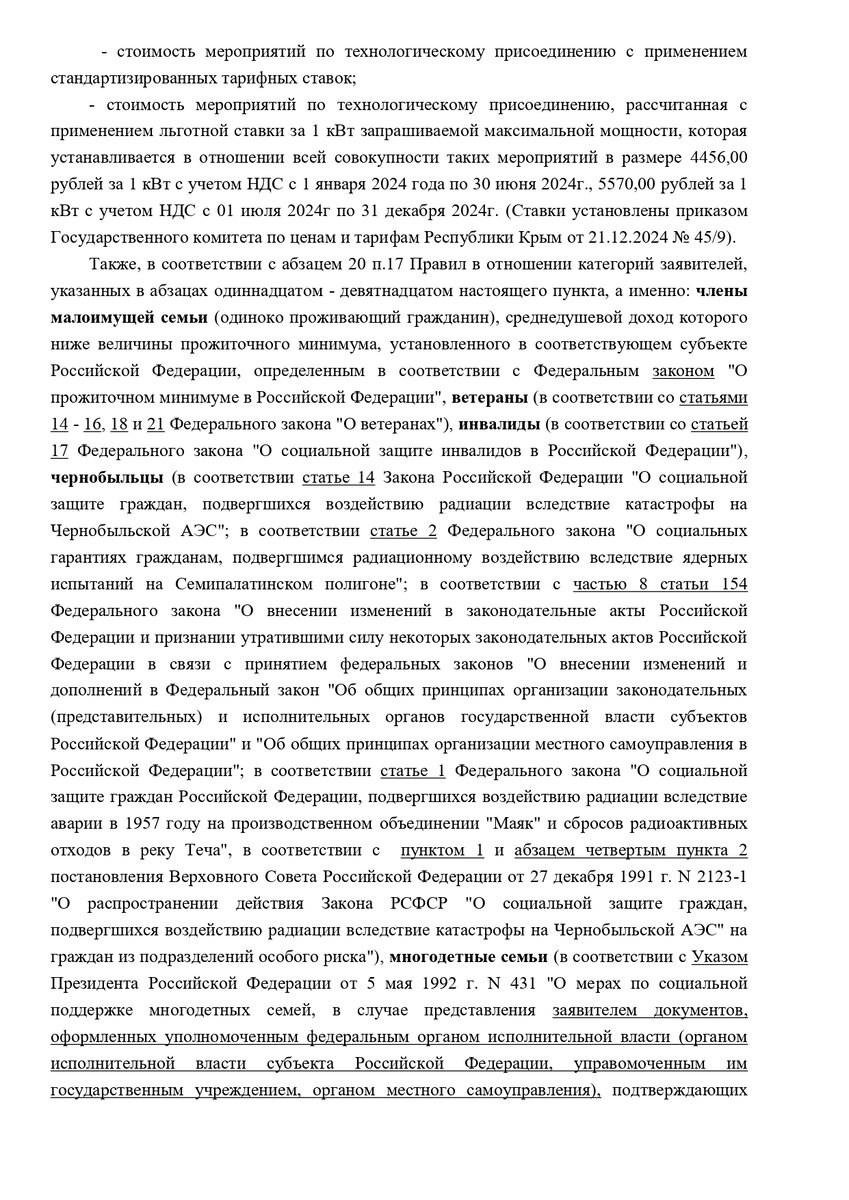 - стоимость мероприятий по технологическому присоединению с применением стандартизированных тарифных ставок;

- стоимость мероприятий по технологическому присоединению, рассчитанная с применением льготной ставки за 1 кВт запрашиваемой максимальной мощности, которая устанавливается в отношении всей совокупности таких мероприятий в размере 4456,00 рублей за 1 кВт с учетом НДС с 1 января 2024 года по 30 июня 2024г., 5570,00 рублей за 1 кВт с учетом НДС с 01 июля 2024г по 31 декабря 2024г. (Ставки установлены приказом Государственного комитета по ценам и тарифам Республики Крым от 21.12.2024 № 45/9).

Также, в соответствии с абзацем 20 п.17 Правил в отношении категорий заявителей, указанных в абзацах одиннадцатом - девятнадцатом настоящего пункта, а именно: члены малоимущей семьи (одиноко проживающий гражданин), среднедушевой доход которого ниже величины прожиточного минимума, установленного в соответствующем субъекте Российской Федерации, определенным в соответствии с Федеральным законом "О прожиточном минимуме в Российской Федерации", ветераны (в соответствии со статьями 14 - 16, 18 и 21 Федерального закона "О ветеранах"), инвалиды (в соответствии со статьей 17 Федерального закона "О социальной защите инвалидов в Российской Федерации"), чернобыльцы (в соответствии статье 14 Закона Российской Федерации "О социальной защите граждан, подвергшихся воздействию радиации вследствие катастрофы на Чернобыльской АЭС"; в соответствии статье 2 Федерального закона "О социальных гарантиях гражданам, подвергшимся радиационному воздействию вследствие ядерных испытаний на Семипалатинском полигоне"; в соответствии с частью 8 статьи 154 Федерального закона "О внесении изменений в законодательные акты Российской Федерации и признании утратившими силу некоторых законодательных актов Российской Федерации в связи с принятием федеральных законов "О внесении изменений и дополнений в Федеральный закон "Об общих принципах организации законодательных (представительных) и исполнительных органов государственной власти субъектов Российской Федерации" и "Об общих принципах организации местного самоуправления в Российской Федерации"; в соответствии статье 1 Федерального закона "О социальной защите граждан Российской Федерации, подвергшихся воздействию радиации вследствие аварии в 1957 году на производственном объединении "Маяк" и сбросов радиоактивных отходов в реку Теча", в соответствии с пунктом 1 и абзацем четвертым пункта 2 постановления Верховного Совета Российской Федерации от 27 декабря 1991 г. N 2123-1 "О распространении действия Закона РСФСР "О социальной защите граждан, подвергшихся воздействию радиации вследствие катастрофы на Чернобыльской АЭС" на граждан из подразделений особого риска"), многодетные семьи (в соответствии с Указом Президента Российской Федерации от 5 мая 1992 г. N 431 "О мерах по социальной поддержке многодетных семей, в случае представления заявителем документов, оформленных уполномоченным федеральным органом исполнительной власти (органом исполнительной власти субъекта Российской Федерации, управомоченным им государственным учреждением, органом местного самоуправления), подтверждающих